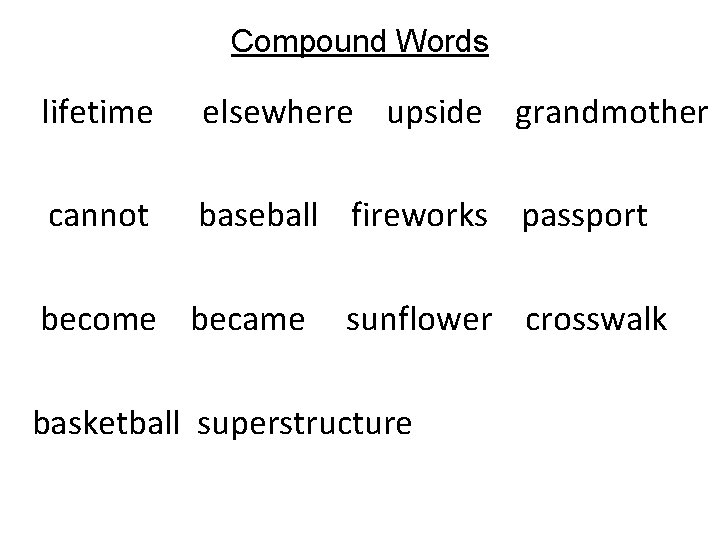 Compound Words

lifetime elsewhere upside grandmother

cannot baseball fireworks passport

become became sunflower crosswalk

basketball superstructure